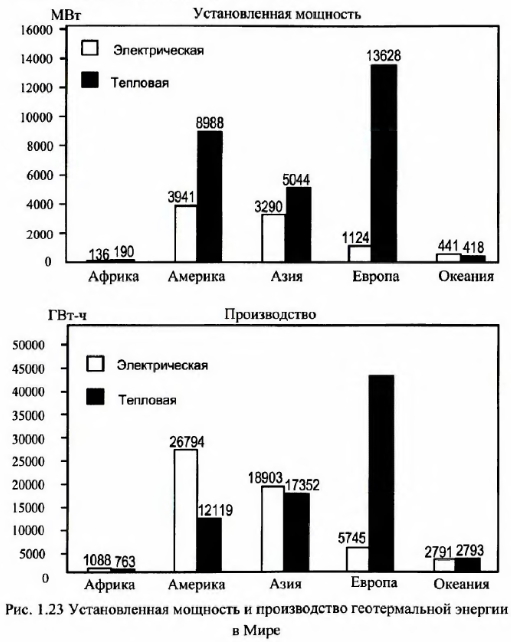 МВт

Установленная мощность

16000
14000
12000
10000
8000
6000
4000
2000
0

Электрическая

Тепловая

136 190
3941 8988
3290 5044
1124 13628
441 418

Африка Америка Азия Европа Океания

ГВт-ч

Производство

50000
45000
40000
35000
30000
25000
20000
15000
10000
5000
0

Электрическая

Тепловая

1088 763
26794 12119
18903 17352
5745
2791 2793

Африка Америка Азия Европа Океания

Рис. 1.23 Установленная мощность и производство геотермальной энергии в Мире